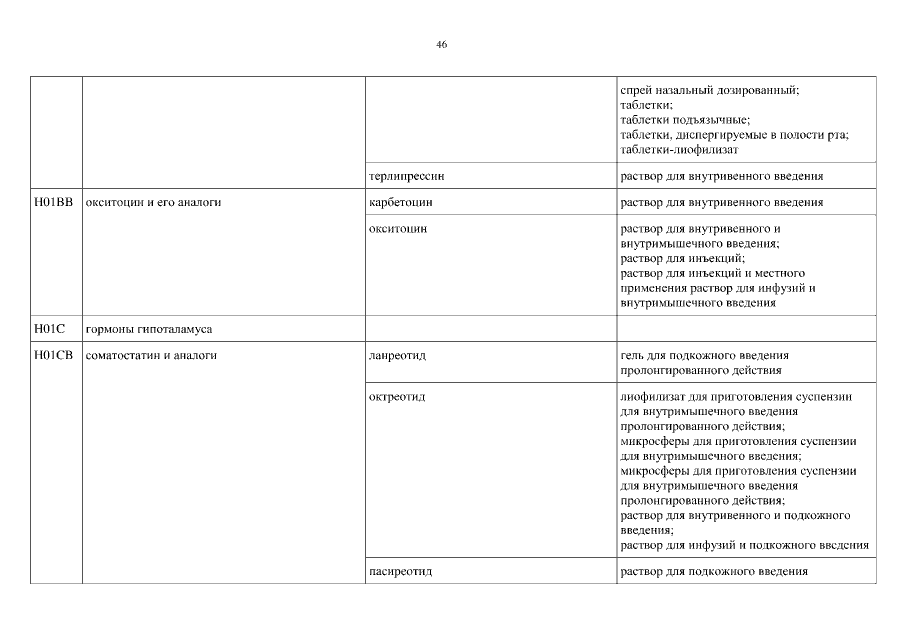 46

| | | | |
|---|---|---|---|
| | | | спрей назальный дозированный; таблетки; таблетки подъязычные; таблетки, диспергируемые в полости рта; таблетки-лиофилизат |
| | | терлипрессин | раствор для внутривенного введения |
| H01BB | окситоцин и его аналоги | карбетоцин | раствор для внутривенного введения |
| | | окситоцин | раствор для внутривенного и внутримышечного введения; раствор для инъекций; раствор для инъекций и местного применения раствор для инфузий и внутримышечного введения |
| H01C | гормоны гипоталамуса | | |
| H01CB | соматостатин и аналоги | ланреотид | гель для подкожного введения пролонгированного действия |
| | | октреотид | лиофилизат для приготовления суспензии для внутримышечного введения пролонгированного действия; микросферы для приготовления суспензии для внутримышечного введения; микросферы для приготовления суспензии для внутримышечного введения пролонгированного действия; раствор для внутривенного и подкожного введения; раствор для инфузий и подкожного введения |
| | | пасиреотид | раствор для подкожного введения |